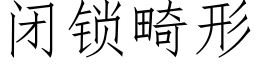 闭锁畸形